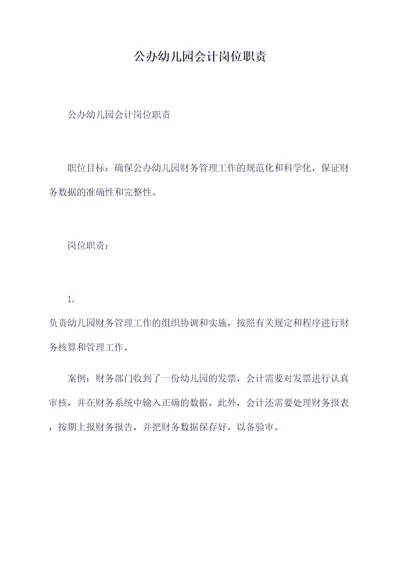 公办幼儿园会计岗位职责

公办幼儿园会计岗位职责

职位目标：确保公办幼儿园财务管理工作的规范化和科学化，保证财务数据的准确性和完整性。

岗位职责：

1.

负责幼儿园财务管理工作的组织协调和实施，按照有关规定和程序进行财务核算和管理工作。

案例：财务部门收到了一份幼儿园的发票，会计需要对发票进行认真审核，并在财务系统中输入正确的数据。此外，会计还需要处理财务报表，按期上报财务报告，并把财务数据保存好，以备验审。